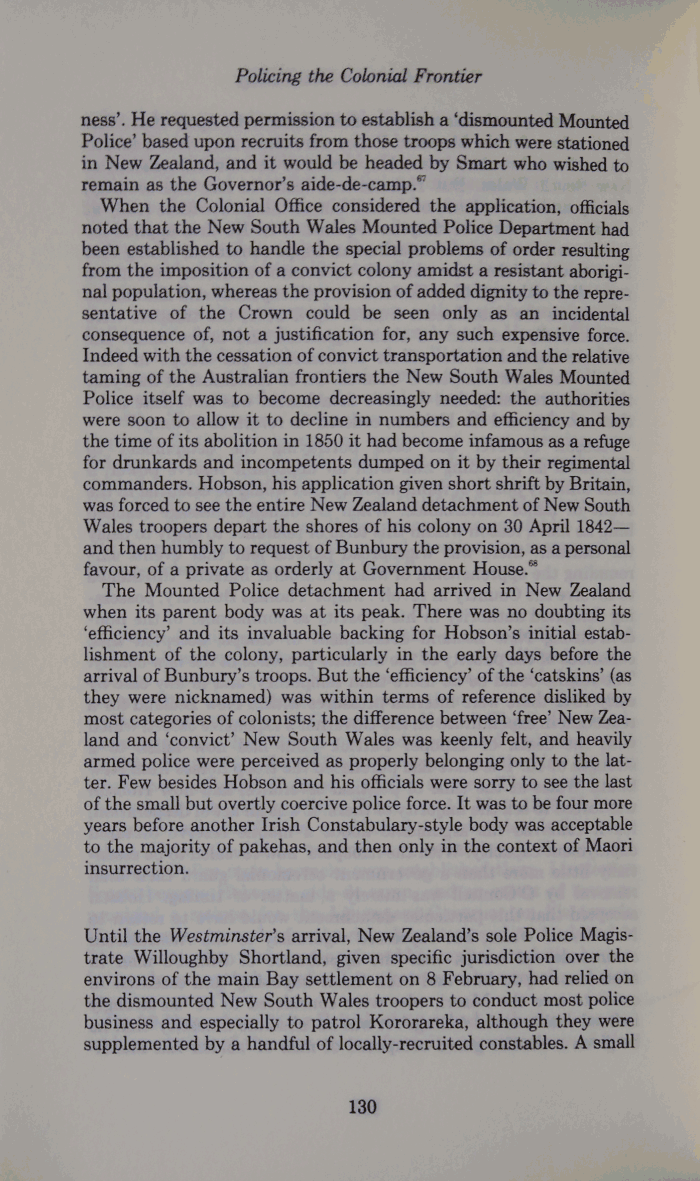 Policing the Colonial Frontier

ness'. He requested permission to establish a 'dismounted Mounted Police' based upon recruits from those troops which were stationed in New Zealand, and it would be headed by Smart who wished to remain as the Governor's aide-de-camp.$^{67}$

When the Colonial Office considered the application, officials noted that the New South Wales Mounted Police Department had been established to handle the special problems of order resulting from the imposition of a convict colony amidst a resistant aboriginal population, whereas the provision of added dignity to the representative of the Crown could be seen only as an incidental consequence of, not a justification for, any such expensive force. Indeed with the cessation of convict transportation and the relative taming of the Australian frontiers the New South Wales Mounted Police itself was to become decreasingly needed: the authorities were soon to allow it to decline in numbers and efficiency and by the time of its abolition in 1850 it had become infamous as a refuge for drunkards and incompetents dumped on it by their regimental commanders. Hobson, his application given short shrift by Britain, was forced to see the entire New Zealand detachment of New South Wales troopers depart the shores of his colony on 30 April 1842—and then humbly to request of Bunbury the provision, as a personal favour, of a private as orderly at Government House.$^{68}$

The Mounted Police detachment had arrived in New Zealand when its parent body was at its peak. There was no doubting its 'efficiency' and its invaluable backing for Hobson's initial establishment of the colony, particularly in the early days before the arrival of Bunbury's troops. But the 'efficiency' of the 'catskins' (as they were nicknamed) was within terms of reference disliked by most categories of colonists; the difference between 'free' New Zealand and 'convict' New South Wales was keenly felt, and heavily armed police were perceived as properly belonging only to the latter. Few besides Hobson and his officials were sorry to see the last of the small but overtly coercive police force. It was to be four more years before another Irish Constabulary-style body was acceptable to the majority of pakehas, and then only in the context of Maori insurrection.

Until the Westminster's arrival, New Zealand's sole Police Magistrate Willoughby Shortland, given specific jurisdiction over the environs of the main Bay settlement on 8 February, had relied on the dismounted New South Wales troopers to conduct most police business and especially to patrol Kororareka, although they were supplemented by a handful of locally-recruited constables. A small

130